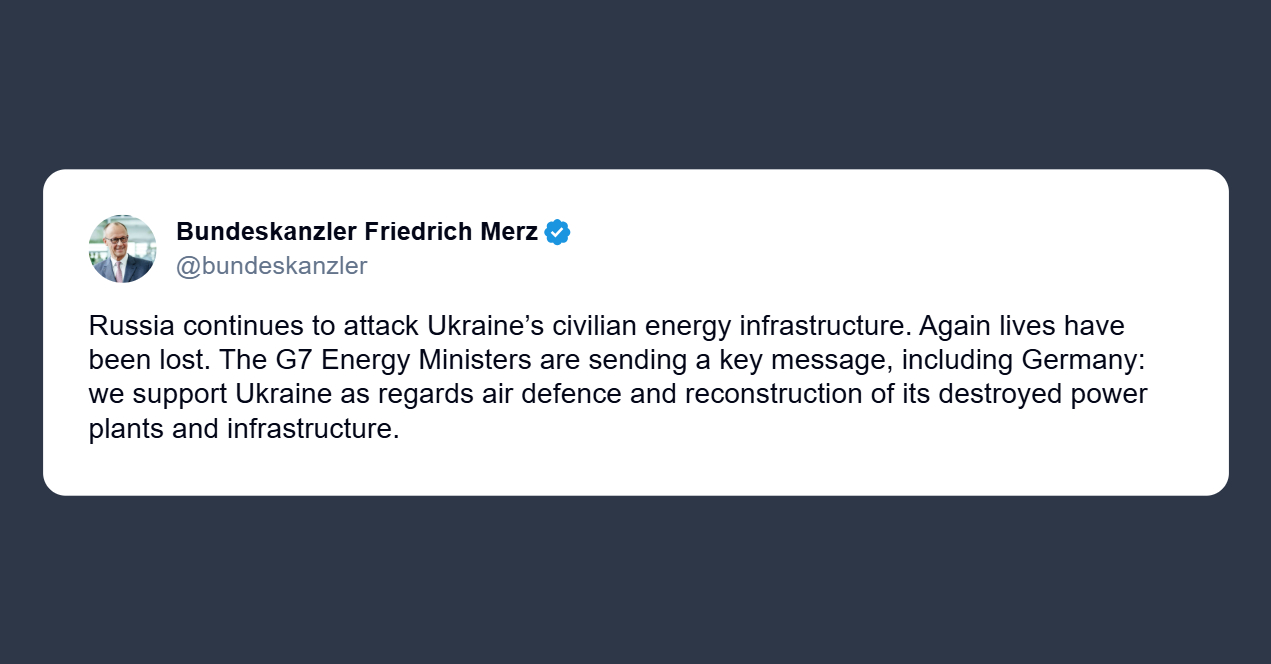 Bundeskanzler Friedrich Merz
@bundeskanzler

Russia continues to attack Ukraine’s civilian energy infrastructure. Again lives have been lost. The G7 Energy Ministers are sending a key message, including Germany: we support Ukraine as regards air defence and reconstruction of its destroyed power plants and infrastructure.